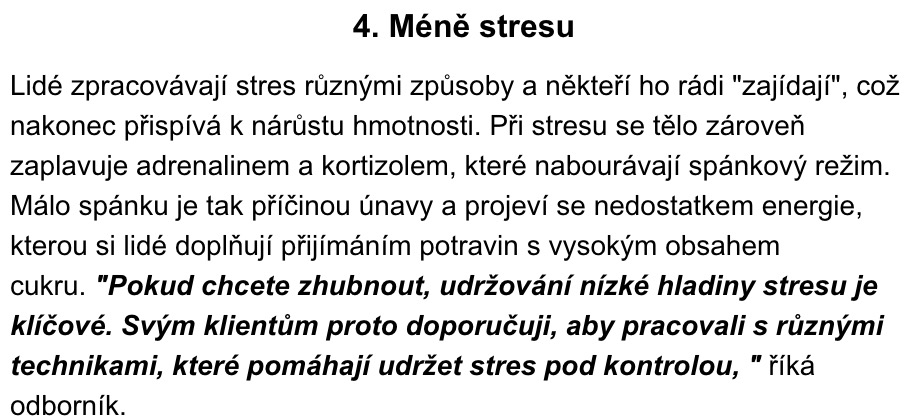 4. Méně stresu

Lidé zpracovávají stres různými způsoby a někteří ho rádi "zajídají", což nakonec přispívá k nárůstu hmotnosti. Při stresu se tělo zároveň zaplavuje adrenalinem a kortizolem, které nabourávají spánkový režim. Málo spánku je tak příčinou únavy a projeví se nedostatkem energie, kterou si lidé doplňují přijímáním potravin s vysokým obsahem cukru. "Pokud chcete zhubnout, udržování nízké hladiny stresu je klíčové. Svým klientům proto doporučuji, aby pracovali s různými technikami, které pomáhají udržet stres pod kontrolou, " říká odborník.